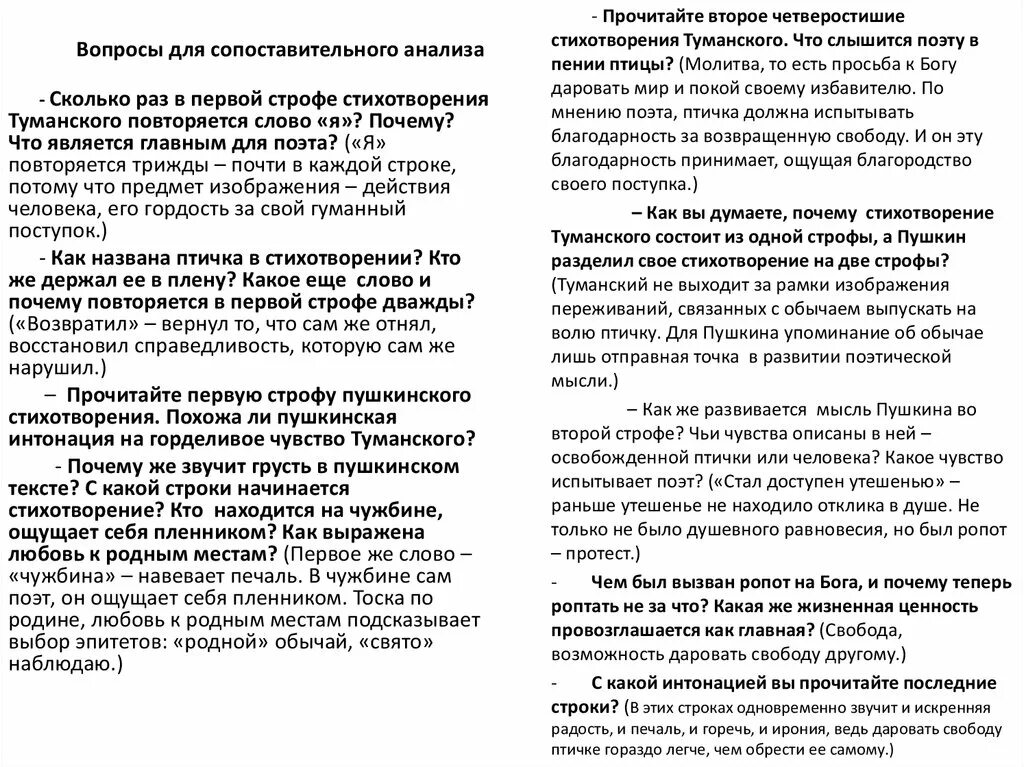 Вопросы для сопоставительного анализа

- Сколько раз в первой строфе стихотворения Туманского повторяется слово «я»? Почему? Что является главным для поэта? («Я» повторяется трижды – почти в каждой строке, потому что предмет изображения – действия человека, его гордость за свой гуманный поступок.)

- Как названа птичка в стихотворении? Кто же держал ее в плену? Какое еще слово и почему повторяется в первой строфе дважды? («Возвратил» – вернул то, что сам же отнял, восстановил справедливость, которую сам же нарушил.)

– Прочитайте первую строфу пушкинского стихотворения. Похожа ли пушкинская интонация на горделивое чувство Туманского?

- Почему же звучит грусть в пушкинском тексте? С какой строки начинается стихотворение? Кто находится на чужбине, ощущает себя пленником? Как выражена любовь к родным местам? (Первое же слово – «чужбина» – навевает печаль. В чужбине сам поэт, он ощущает себя пленником. Тоска по родине, любовь к родным местам подсказывает выбор эпитетов: «родной» обычай, «свято» наблюдаю.)

- Прочитайте второе четверостишие стихотворения Туманского. Что слышится поэту в пении птицы? (Молитва, то есть просьба к Богу даровать мир и покой своему избавителю. По мнению поэта, птичка должна испытывать благодарность за возвращенную свободу. И он эту благодарность принимает, ощущая благородство своего поступка.)

– Как вы думаете, почему стихотворение Туманского состоит из одной строфы, а Пушкин разделил свое стихотворение на две строфы? (Туманский не выходит за рамки изображения переживаний, связанных с обычаем выпускать на волю птичку. Для Пушкина упоминание об обычае лишь отправная точка в развитии поэтической мысли.)

– Как же развивается мысль Пушкина во второй строфе? Чьи чувства описаны в ней – освобожденной птички или человека? Какое чувство испытывает поэт? («Стал доступен утешенью» – раньше утешенье не находило отклика в душе. Не только не было душевного равновесия, но был ропот – протест.)

- Чем был вызван ропот на Бога, и почему теперь роптать не за что? Какая же жизненная ценность провозглашается как главная? (Свобода, возможность даровать свободу другому.)

- С какой интонацией вы прочитайте последние строки? (В этих строках одновременно звучит и искренняя радость, и печаль, и горечь, и ирония, ведь даровать свободу птичке гораздо легче, чем обрести ее самому.)